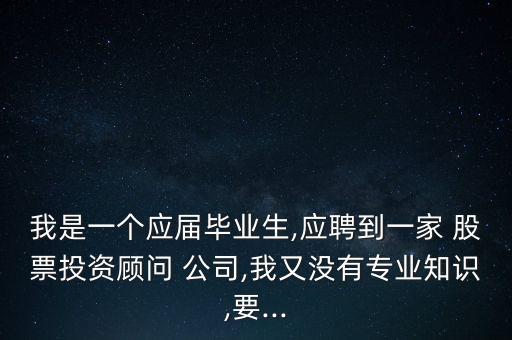 我是一个应届毕业生,应聘到一家 股票投资顾问 公司,我又没有专业知识,要...